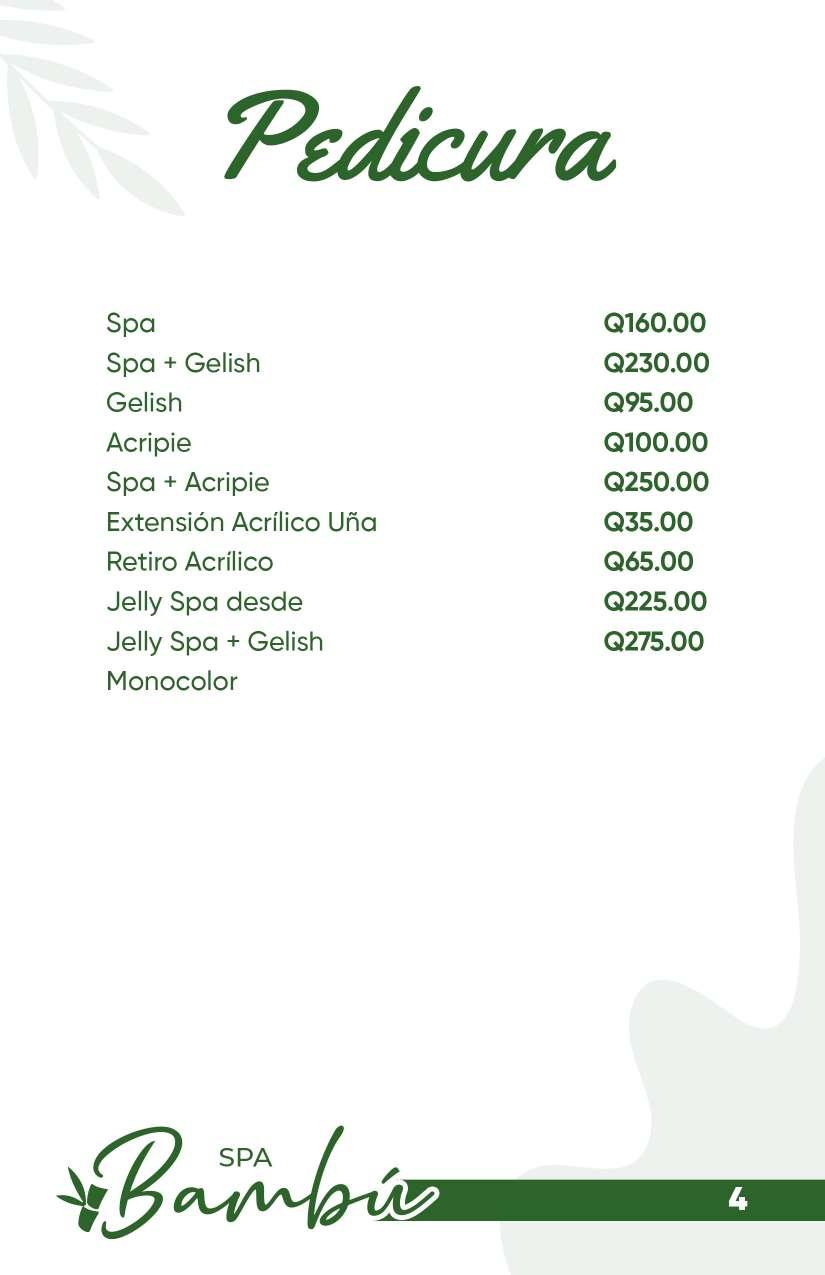 Pedicura

Spa Q160.00
Spa + Gelish Q230.00
Gelish Q95.00
Acripie Q100.00
Spa + Acripie Q250.00
Extensión Acrílico Uña Q35.00
Retiro Acrílico Q65.00
Jelly Spa desde Q225.00
Jelly Spa + Gelish Q275.00
Monocolor

SPA
Bambú

4